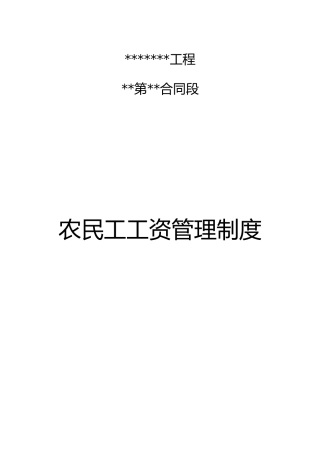 *******工程

**第**合同段

农民工工资管理制度